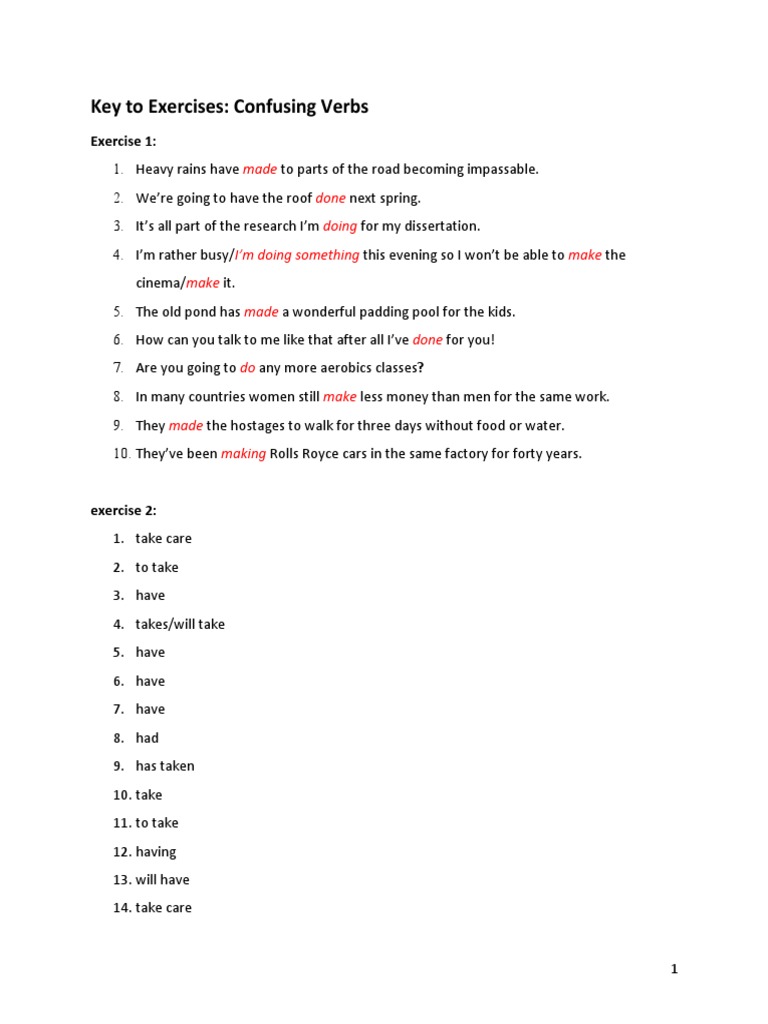 Key to Exercises: Confusing Verbs

Exercise 1:

1. Heavy rains have made to parts of the road becoming impassable.
2. We're going to have the roof done next spring.
3. It's all part of the research I'm doing for my dissertation.
4. I'm rather busy/I'm doing something this evening so I won't be able to make the cinema/make it.
5. The old pond has made a wonderful padding pool for the kids.
6. How can you talk to me like that after all I've done for you!
7. Are you going to do any more aerobics classes?
8. In many countries women still make less money than men for the same work.
9. They made the hostages to walk for three days without food or water.
10. They've been making Rolls Royce cars in the same factory for forty years.

exercise 2:

1. take care
2. to take
3. have
4. takes/will take
5. have
6. have
7. have
8. had
9. has taken
10. take
11. to take
12. having
13. will have
14. take care

1